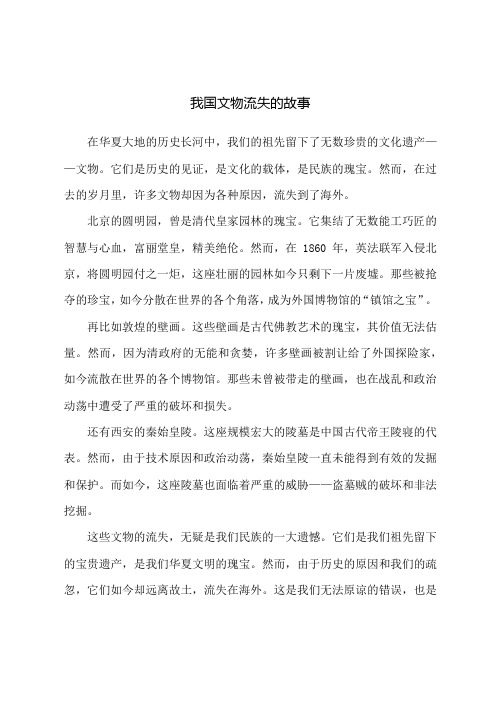 我国文物流失的故事

在华夏大地的历史长河中，我们的祖先留下了无数珍贵的文化遗产——文物。它们是历史的见证，是文化的载体，是民族的瑰宝。然而，在过去的岁月里，许多文物却因为各种原因，流失到了海外。

北京的圆明园，曾是清代皇家园林的瑰宝。它集结了无数能工巧匠的智慧与心血，富丽堂皇，精美绝伦。然而，在 1860 年，英法联军入侵北京，将圆明园付之一炬，这座壮丽的园林如今只剩下一片废墟。那些被抢夺的珍宝，如今分散在世界的各个角落，成为外国博物馆的“镇馆之宝”。

再比如敦煌的壁画。这些壁画是古代佛教艺术的瑰宝，其价值无法估量。然而，因为清政府的无能和贪婪，许多壁画被割让给了外国探险家，如今流散在世界的各个博物馆。那些未曾被带走的壁画，也在战乱和政治动荡中遭受了严重的破坏和损失。

还有西安的秦始皇陵。这座规模宏大的陵墓是中国古代帝王陵寝的代表。然而，由于技术原因和政治动荡，秦始皇陵一直未能得到有效的发掘和保护。而如今，这座陵墓也面临着严重的威胁——盗墓贼的破坏和非法挖掘。

这些文物的流失，无疑是我们民族的一大遗憾。它们是我们祖先留下的宝贵遗产，是我们华夏文明的瑰宝。然而，由于历史的原因和我们的疏忽，它们如今却远离故土，流失在海外。这是我们无法原谅的错误，也是